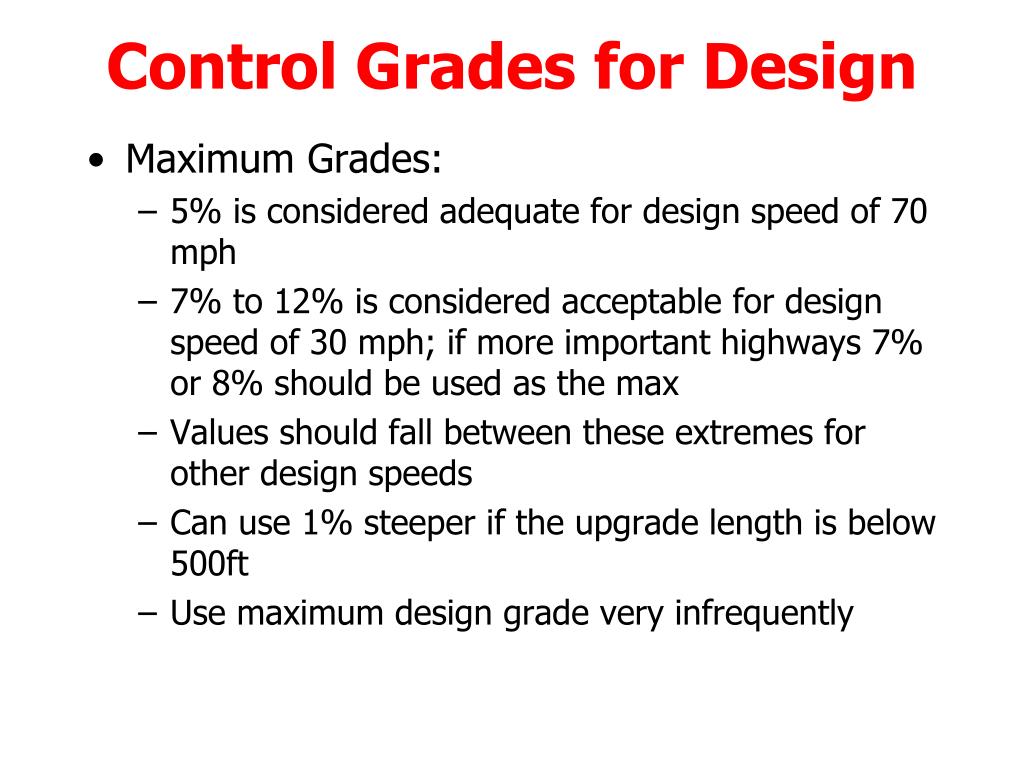 Control Grades for Design

• Maximum Grades:
 – 5% is considered adequate for design speed of 70 mph
 – 7% to 12% is considered acceptable for design speed of 30 mph; if more important highways 7% or 8% should be used as the max
 – Values should fall between these extremes for other design speeds
 – Can use 1% steeper if the upgrade length is below 500ft
 – Use maximum design grade very infrequently